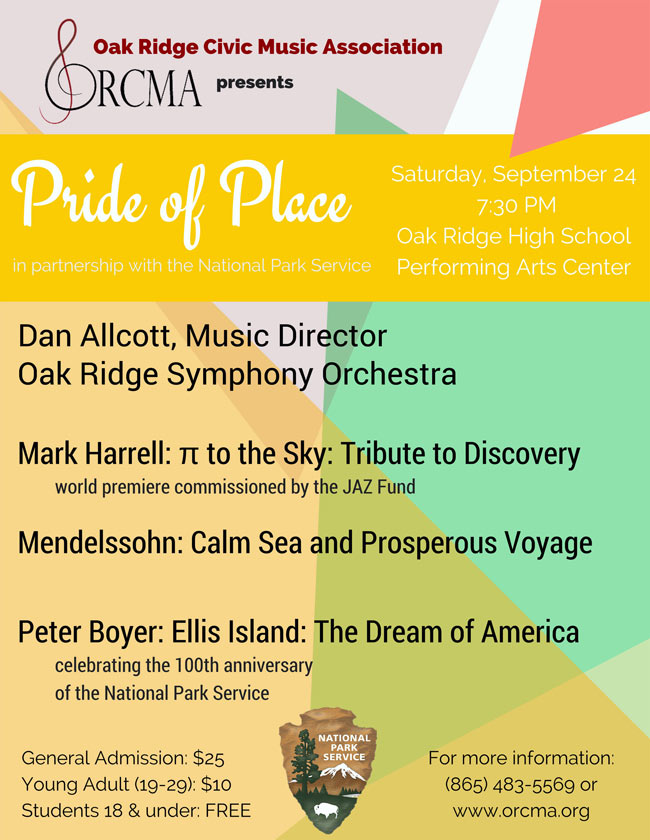 Oak Ridge Civic Music Association
ORCMA presents

Pride of Place
in partnership with the National Park Service

Saturday, September 24
7:30 PM
Oak Ridge High School
Performing Arts Center

Dan Allcott, Music Director
Oak Ridge Symphony Orchestra

Mark Harrell: π to the Sky: Tribute to Discovery
world premiere commissioned by the JAZ Fund

Mendelssohn: Calm Sea and Prosperous Voyage

Peter Boyer: Ellis Island: The Dream of America
celebrating the 100th anniversary of the National Park Service

General Admission: $25
Young Adult (19-29): $10
Students 18 & under: FREE

NATIONAL PARK SERVICE

For more information:
(865) 483-5569 or
www.orcma.org